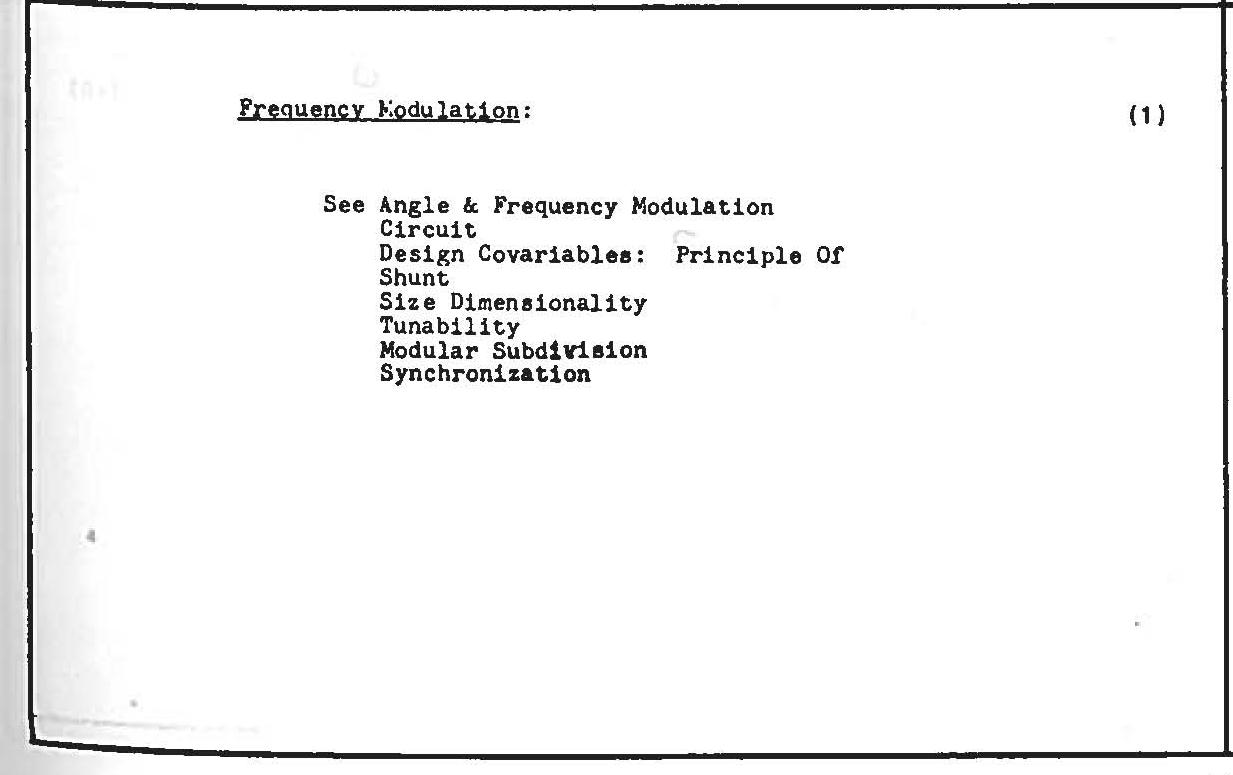 Frequency Modulation:

(1)

See Angle & Frequency Modulation
Circuit
Design Covariables: Principle Of
Shunt
Size Dimensionality
Tunability
Modular Subdivision
Synchronization